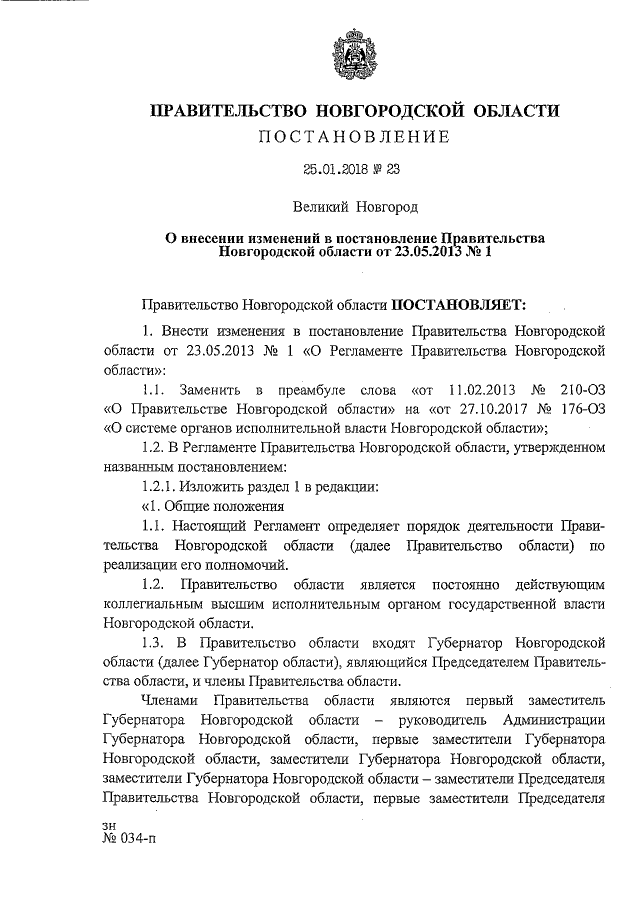 ПРАВИТЕЛЬСТВО НОВГОРОДСКОЙ ОБЛАСТИ
ПОСТАНОВЛЕНИЕ

25.01.2018 № 23

Великий Новгород

О внесении изменений в постановление Правительства Новгородской области от 23.05.2013 № 1

Правительство Новгородской области ПОСТАНОВЛЯЕТ:

1. Внести изменения в постановление Правительства Новгородской области от 23.05.2013 № 1 «О Регламенте Правительства Новгородской области»:

1.1. Заменить в преамбуле слова «от 11.02.2013 № 210-ОЗ «О Правительстве Новгородской области» на «от 27.10.2017 № 176-ОЗ «О системе органов исполнительной власти Новгородской области»;

1.2. В Регламенте Правительства Новгородской области, утвержденном названным постановлением:

1.2.1. Изложить раздел 1 в редакции:

«1. Общие положения

1.1. Настоящий Регламент определяет порядок деятельности Правительства Новгородской области (далее Правительство области) по реализации его полномочий.

1.2. Правительство области является постоянно действующим коллегиальным высшим исполнительным органом государственной власти Новгородской области.

1.3. В Правительство области входят Губернатор Новгородской области (далее Губернатор области), являющийся Председателем Правительства области, и члены Правительства области.

Членами Правительства области являются первый заместитель Губернатора Новгородской области – руководитель Администрации Губернатора Новгородской области, первые заместители Губернатора Новгородской области, заместители Губернатора Новгородской области, заместители Губернатора Новгородской области – заместители Председателя Правительства Новгородской области, первые заместители Председателя

зн
№ 034-п